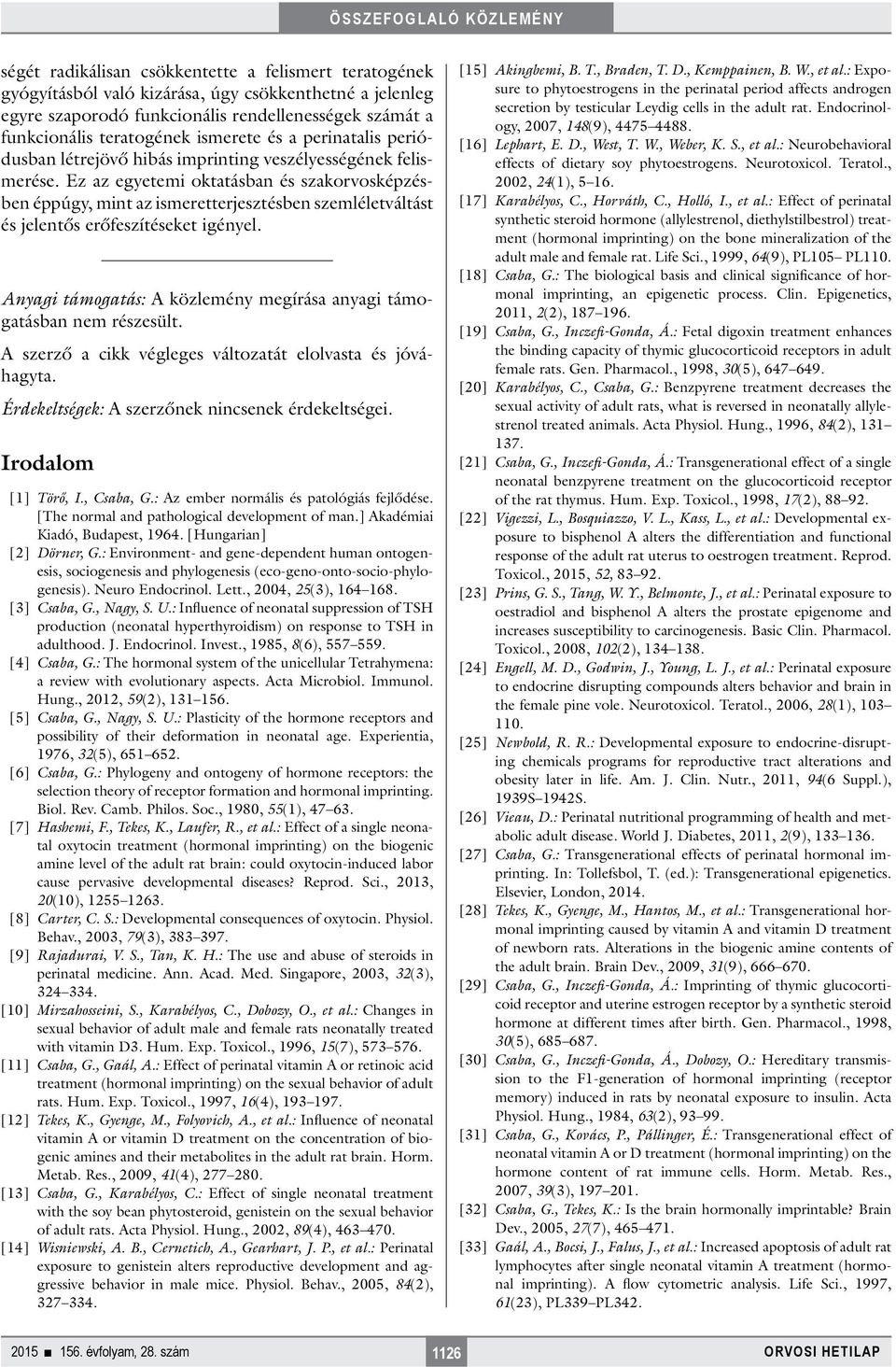 ÖSSZEFOGLALÓ KÖZLEMÉNY

ségét radikálisan csökkentette a felismert teratogének gyógyításból való kizárása, úgy csökkenthetné a jelenleg egyre szaporodó funkcionális rendellenességek számát a funkcionális teratogének ismerete és a perinatalis periódusban létrejövő hibás imprinting veszélyességének felismerése. Ez az egyetemi oktatásban és szakorvosképzésben éppúgy, mint az ismeretterjesztésben szemléletváltást és jelentős erőfeszítéseket igényel.

Anyagi támogatás: A közlemény megírása anyagi támogatásban nem részesült.

A szerző a cikk végleges változatát elolvasta és jóváhagyta.

Érdekeltségek: A szerzőnek nincsenek érdekeltségei.

Irodalom

[1] Törő, I., Csaba, G.: Az ember normális és patológiás fejlődése. [The normal and pathological development of man.] Akadémiai Kiadó, Budapest, 1964. [Hungarian]
[2] Dörner, G.: Environment- and gene-dependent human ontogenesis, sociogenesis and phylogenesis (eco-geno-onto-socio-phylogenesis). Neuro Endocrinol. Lett., 2004, 25(3), 164–168.
[3] Csaba, G., Nagy, S. U.: Influence of neonatal suppression of TSH production (neonatal hyperthyroidism) on response to TSH in adulthood. J. Endocrinol. Invest., 1985, 8(6), 557–559.
[4] Csaba, G.: The hormonal system of the unicellular Tetrahymena: a review with evolutionary aspects. Acta Microbiol. Immunol. Hung., 2012, 59(2), 131–156.
[5] Csaba, G., Nagy, S. U.: Plasticity of the hormone receptors and possibility of their deformation in neonatal age. Experientia, 1976, 32(5), 651–652.
[6] Csaba, G.: Phylogeny and ontogeny of hormone receptors: the selection theory of receptor formation and hormonal imprinting. Biol. Rev. Camb. Philos. Soc., 1980, 55(1), 47–63.
[7] Hashemi, F., Tekes, K., Laufer, R., et al.: Effect of a single neonatal oxytocin treatment (hormonal imprinting) on the biogenic amine level of the adult rat brain: could oxytocin-induced labor cause pervasive developmental diseases? Reprod. Sci., 2013, 20(10), 1255–1263.
[8] Carter, C. S.: Developmental consequences of oxytocin. Physiol. Behav., 2003, 79(3), 383–397.
[9] Rajadurai, V. S., Tan, K. H.: The use and abuse of steroids in perinatal medicine. Ann. Acad. Med. Singapore, 2003, 32(3), 324–334.
[10] Mirzahosseini, S., Karabélyos, C., Dobozy, O., et al.: Changes in sexual behavior of adult male and female rats neonatally treated with vitamin D3. Hum. Exp. Toxicol., 1996, 15(7), 573–576.
[11] Csaba, G., Gaál, A.: Effect of perinatal vitamin A or retinoic acid treatment (hormonal imprinting) on the sexual behavior of adult rats. Hum. Exp. Toxicol., 1997, 16(4), 193–197.
[12] Tekes, K., Gyenge, M., Folyovich, A., et al.: Influence of neonatal vitamin A or vitamin D treatment on the concentration of biogenic amines and their metabolites in the adult rat brain. Horm. Metab. Res., 2009, 41(4), 277–280.
[13] Csaba, G., Karabélyos, C.: Effect of single neonatal treatment with the soy bean phytosteroid, genistein on the sexual behavior of adult rats. Acta Physiol. Hung., 2002, 89(4), 463–470.
[14] Wisniewski, A. B., Cernetich, A., Gearhart, J. P., et al.: Perinatal exposure to genistein alters reproductive development and aggressive behavior in male mice. Physiol. Behav., 2005, 84(2), 327–334.
[15] Akingbemi, B. T., Braden, T. D., Kemppainen, B. W., et al.: Exposure to phytoestrogens in the perinatal period affects androgen secretion by testicular Leydig cells in the adult rat. Endocrinology, 2007, 148(9), 4475–4488.
[16] Lephart, E. D., West, T. W., Weber, K. S., et al.: Neurobehavioral effects of dietary soy phytoestrogens. Neurotoxicol. Teratol., 2002, 24(1), 5–16.
[17] Karabélyos, C., Horváth, C., Holló, I., et al.: Effect of perinatal synthetic steroid hormone (allylestrenol, diethylstilbestrol) treatment (hormonal imprinting) on the bone mineralization of the adult male and female rat. Life Sci., 1999, 64(9), PL105– PL110.
[18] Csaba, G.: The biological basis and clinical significance of hormonal imprinting, an epigenetic process. Clin. Epigenetics, 2011, 2(2), 187–196.
[19] Csaba, G., Inczefi-Gonda, Á.: Fetal digoxin treatment enhances the binding capacity of thymic glucocorticoid receptors in adult female rats. Gen. Pharmacol., 1998, 30(5), 647–649.
[20] Karabélyos, C., Csaba, G.: Benzpyrene treatment decreases the sexual activity of adult rats, what is reversed in neonatally allylestrenol treated animals. Acta Physiol. Hung., 1996, 84(2), 131–137.
[21] Csaba, G., Inczefi-Gonda, Á.: Transgenerational effect of a single neonatal benzpyrene treatment on the glucocorticoid receptor of the rat thymus. Hum. Exp. Toxicol., 1998, 17(2), 88–92.
[22] Vigezzi, L., Bosquiazzo, V. L., Kass, L., et al.: Developmental exposure to bisphenol A alters the differentiation and functional response of the adult rat uterus to oestrogen treatment. Reprod. Toxicol., 2015, 52, 83–92.
[23] Prins, G. S., Tang, W. Y., Belmonte, J., et al.: Perinatal exposure to oestradiol and bisphenol A alters the prostate epigenome and increases susceptibility to carcinogenesis. Basic Clin. Pharmacol. Toxicol., 2008, 102(2), 134–138.
[24] Engell, M. D., Godwin, J., Young, L. J., et al.: Perinatal exposure to endocrine disrupting compounds alters behavior and brain in the female pine vole. Neurotoxicol. Teratol., 2006, 28(1), 103–110.
[25] Newbold, R. R.: Developmental exposure to endocrine-disrupting chemicals programs for reproductive tract alterations and obesity later in life. Am. J. Clin. Nutr., 2011, 94(6 Suppl.), 1939S–1942S.
[26] Vieau, D.: Perinatal nutritional programming of health and metabolic adult disease. World J. Diabetes, 2011, 2(9), 133–136.
[27] Csaba, G.: Transgenerational effects of perinatal hormonal imprinting. In: Tollefsbol, T. (ed.): Transgenerational epigenetics. Elsevier, London, 2014.
[28] Tekes, K., Gyenge, M., Hantos, M., et al.: Transgenerational hormonal imprinting caused by vitamin A and vitamin D treatment of newborn rats. Alterations in the biogenic amine contents of the adult brain. Brain Dev., 2009, 31(9), 666–670.
[29] Csaba, G., Inczefi-Gonda, Á.: Imprinting of thymic glucocorticoid receptor and uterine estrogen receptor by a synthetic steroid hormone at different times after birth. Gen. Pharmacol., 1998, 30(5), 685–687.
[30] Csaba, G., Inczefi-Gonda, Á., Dobozy, O.: Hereditary transmission to the F1-generation of hormonal imprinting (receptor memory) induced in rats by neonatal exposure to insulin. Acta Physiol. Hung., 1984, 63(2), 93–99.
[31] Csaba, G., Kovács, P., Pállinger, É.: Transgenerational effect of neonatal vitamin A or D treatment (hormonal imprinting) on the hormone content of rat immune cells. Horm. Metab. Res., 2007, 39(3), 197–201.
[32] Csaba, G., Tekes, K.: Is the brain hormonally imprintable? Brain Dev., 2005, 27(7), 465–471.
[33] Gaál, A., Bocsi, J., Falus, J., et al.: Increased apoptosis of adult rat lymphocytes after single neonatal vitamin A treatment (hormonal imprinting). A flow cytometric analysis. Life Sci., 1997, 61(23), PL339–PL342.

2015 ■ 156. évfolyam, 28. szám 1126 ORVOSI HETILAP